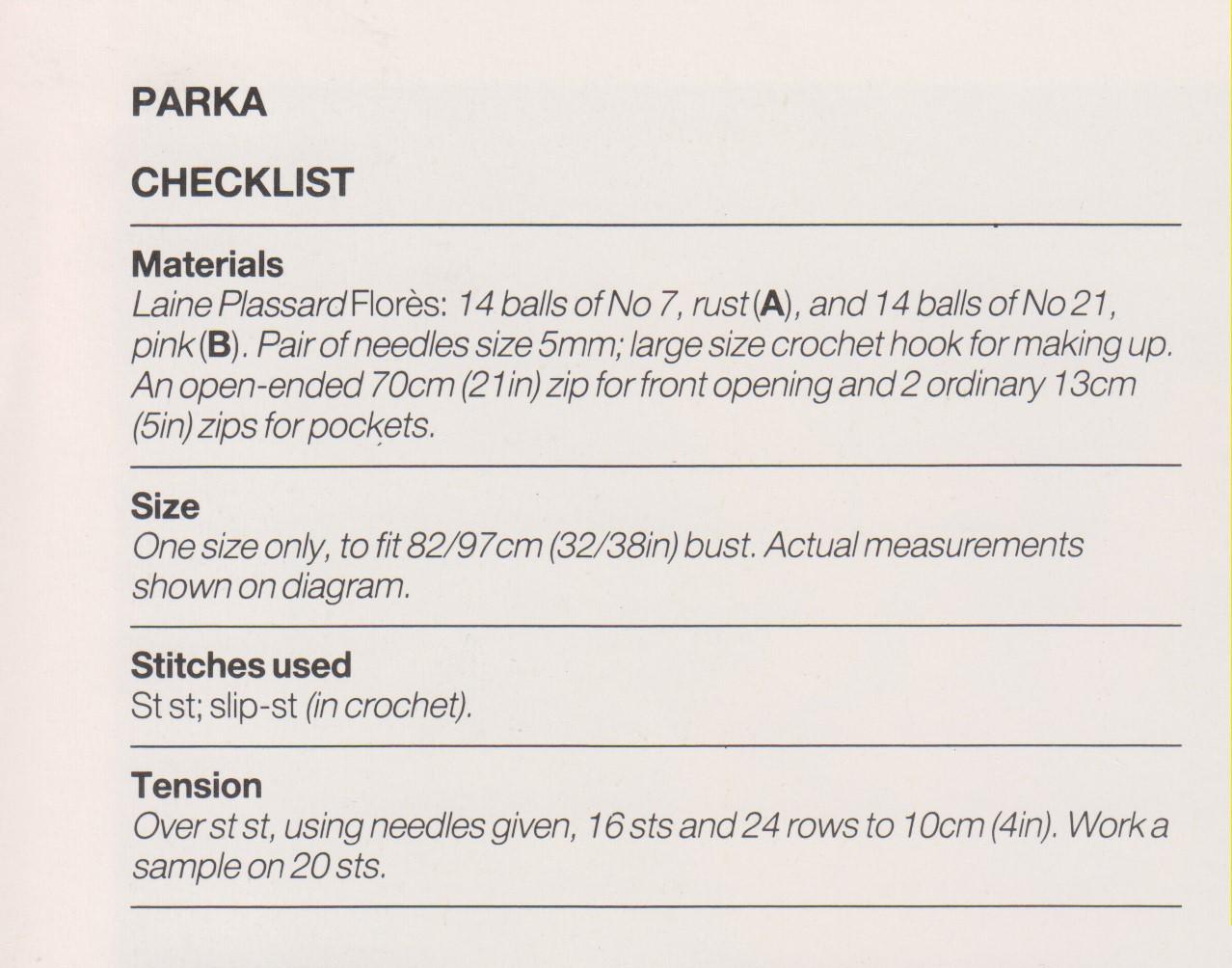 PARKA

CHECKLIST

Materials
Laine Plassard Florès: 14 balls of No 7, rust (A), and 14 balls of No 21, pink (B). Pair of needles size 5mm; large size crochet hook for making up. An open-ended 70cm (21in) zip for front opening and 2 ordinary 13cm (5in) zips for pockets.

Size
One size only, to fit 82/97cm (32/38in) bust. Actual measurements shown on diagram.

Stitches used
St st; slip-st (in crochet).

Tension
Over st st, using needles given, 16 sts and 24 rows to 10cm (4in). Work a sample on 20 sts.